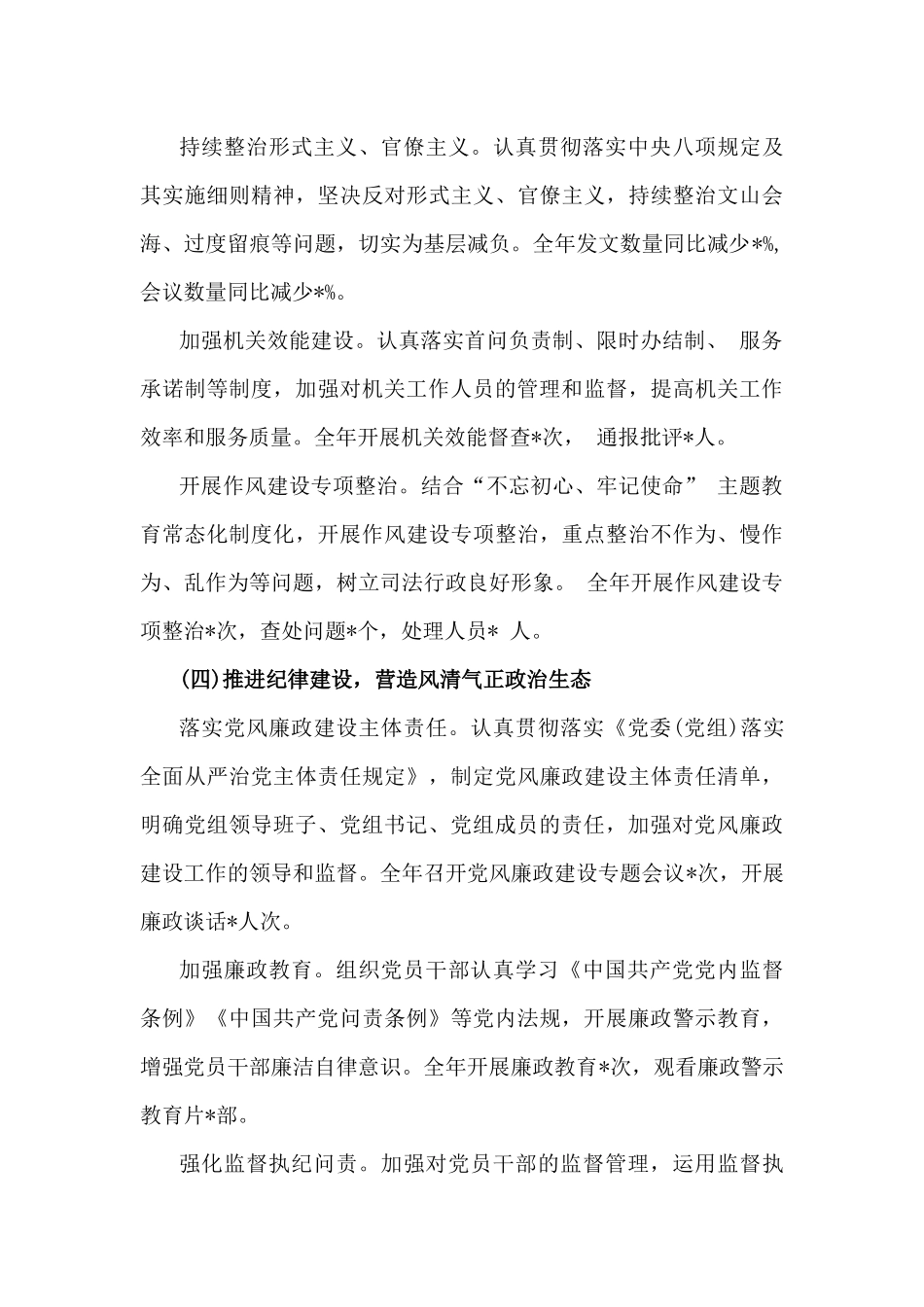 持续整治形式主义、官僚主义。认真贯彻落实中央八项规定及其实施细则精神，坚决反对形式主义、官僚主义，持续整治文山会海、过度留痕等问题，切实为基层减负。全年发文数量同比减少*%,会议数量同比减少*%。

加强机关效能建设。认真落实首问负责制、限时办结制、 服务承诺制等制度，加强对机关工作人员的管理和监督，提高机关工作效率和服务质量。全年开展机关效能督查*次， 通报批评*人。

开展作风建设专项整治。结合“不忘初心、牢记使命” 主题教育常态化制度化，开展作风建设专项整治，重点整治不作为、慢作为、乱作为等问题，树立司法行政良好形象。 全年开展作风建设专项整治*次，查处问题*个，处理人员* 人。

(四)推进纪律建设，营造风清气正政治生态

落实党风廉政建设主体责任。认真贯彻落实《党委(党组)落实全面从严治党主体责任规定》，制定党风廉政建设主体责任清单，明确党组领导班子、党组书记、党组成员的责任，加强对党风廉政建设工作的领导和监督。全年召开党风廉政建设专题会议*次，开展廉政谈话*人次。

加强廉政教育。组织党员干部认真学习《中国共产党党内监督条例》《中国共产党问责条例》等党内法规，开展廉政警示教育，增强党员干部廉洁自律意识。全年开展廉政教育*次，观看廉政警示教育片*部。

强化监督执纪问责。加强对党员干部的监督管理，运用监督执